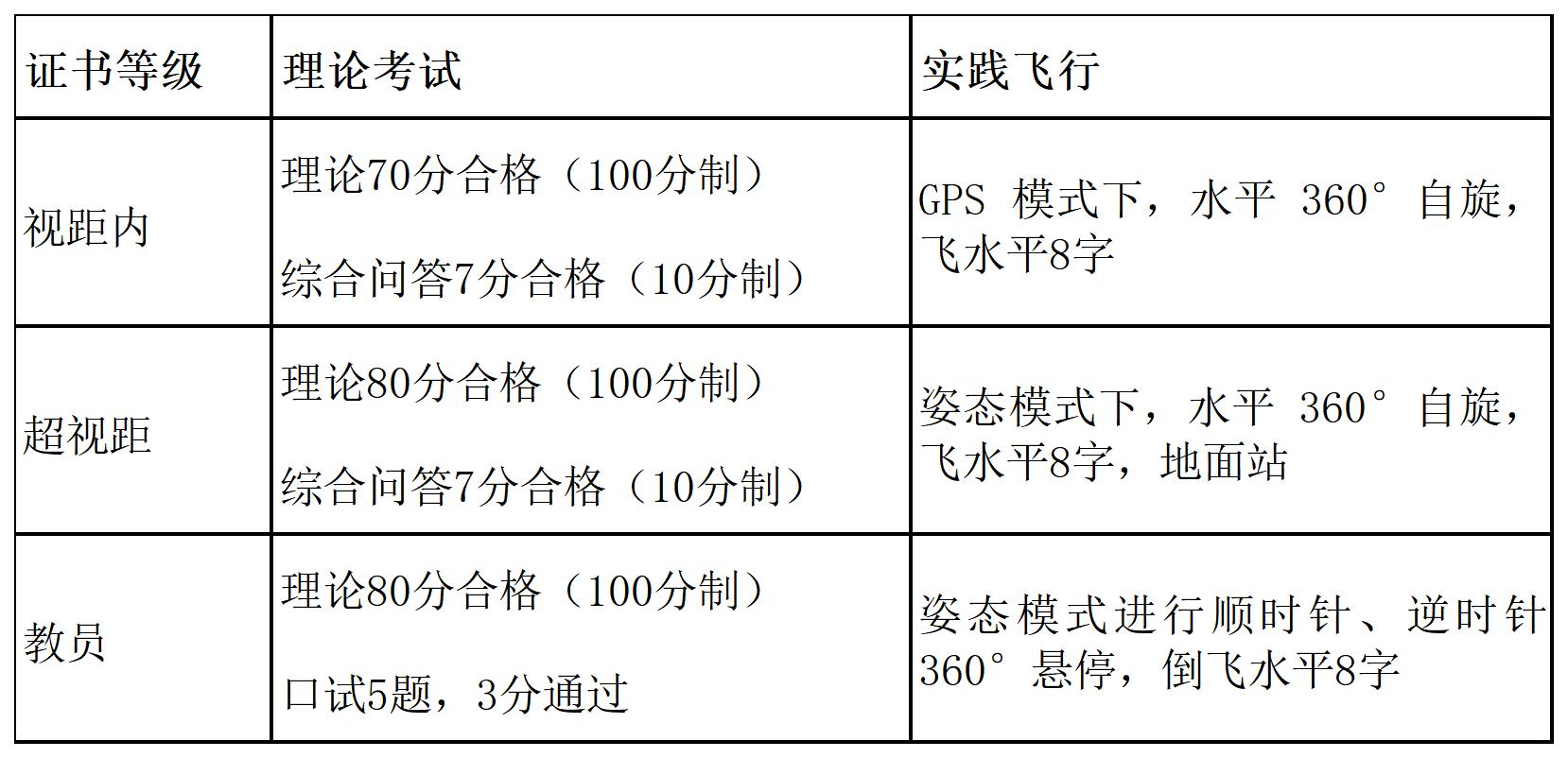 | 证书等级 | 理论考试 | 实践飞行 |
|---|---|---|
| 视距内 | 理论70分合格（100分制） 综合问答7分合格（10分制） | GPS模式下，水平360°自旋，飞水平8字 |
| 超视距 | 理论80分合格（100分制） 综合问答7分合格（10分制） | 姿态模式下，水平360°自旋，飞水平8字，地面站 |
| 教员 | 理论80分合格（100分制） 口试5题，3分通过 | 姿态模式进行顺时针、逆时针360°悬停，倒飞水平8字 |